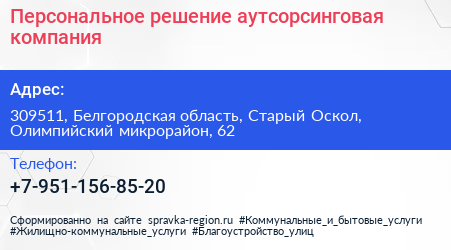 Персональное решение аутсорсинговая компания

Адрес:

309511, Белгородская область, Старый Оскол, Олимпийский микрорайон, 62

Телефон:

+7-951-156-85-20

Сформированно на сайте spravka-region.ru #Коммунальные_и_бытовые_услуги #Жилищно-коммунальные_услуги #Благоустройство_улиц